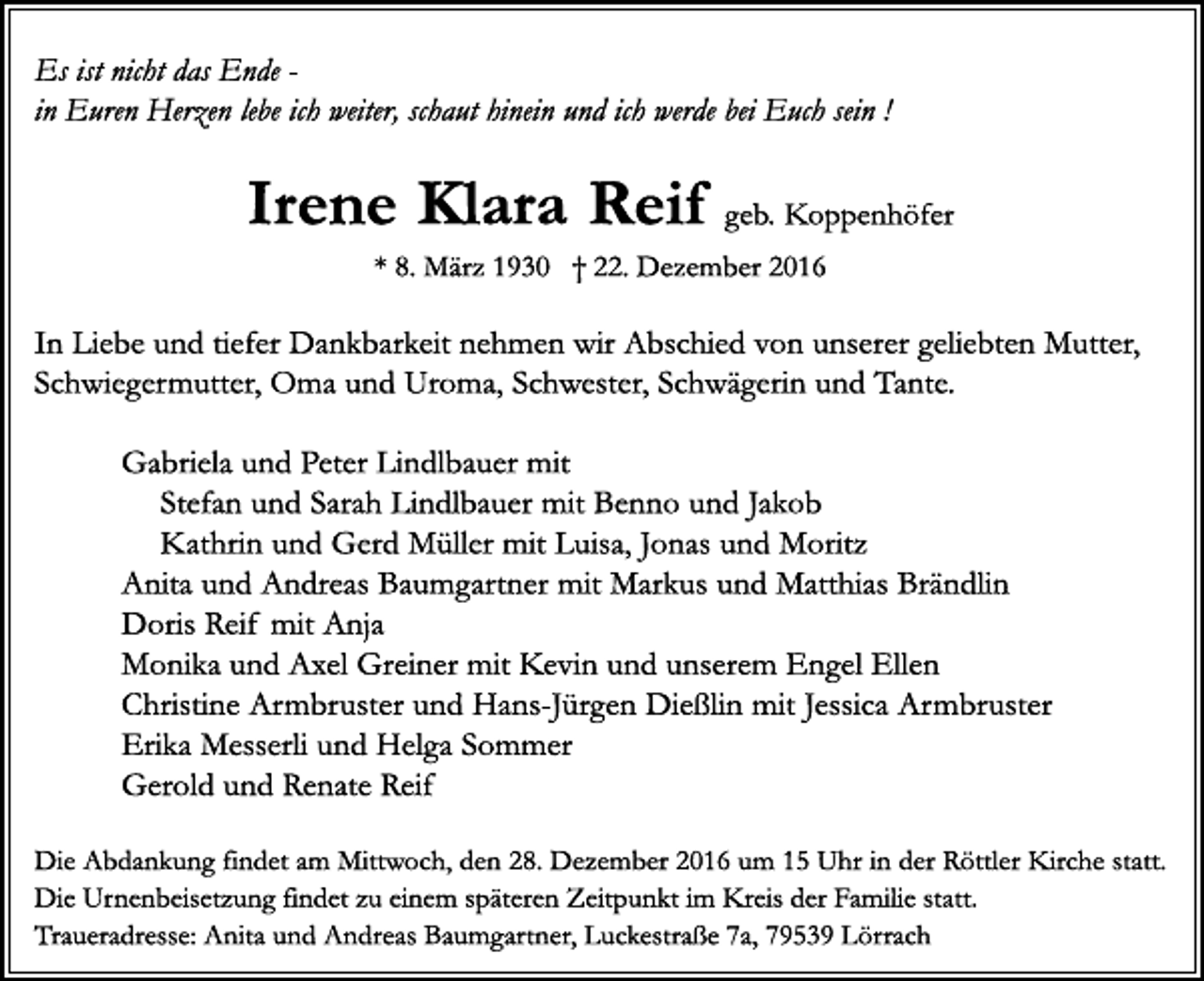 Es ist nicht das Ende -
in Euren Herzen lebe ich weiter, schaut hinein und ich werde bei Euch sein !

Irene Klara Reif geb. Koppenhöfer

* 8. März 1930 † 22. Dezember 2016

In Liebe und tiefer Dankbarkeit nehmen wir Abschied von unserer geliebten Mutter, Schwiegermutter, Oma und Uroma, Schwester, Schwägerin und Tante.

Gabriela und Peter Lindlbauer mit
Stefan und Sarah Lindlbauer mit Benno und Jakob
Kathrin und Gerd Müller mit Luisa, Jonas und Moritz
Anita und Andreas Baumgartner mit Markus und Matthias Brändlin
Doris Reif mit Anja
Monika und Axel Greiner mit Kevin und unserem Engel Ellen
Christine Armbruster und Hans-Jürgen Dießlin mit Jessica Armbruster
Erika Messerli und Helga Sommer
Gerold und Renate Reif

Die Abdankung findet am Mittwoch, den 28. Dezember 2016 um 15 Uhr in der Röttler Kirche statt.
Die Urnenbeisetzung findet zu einem späteren Zeitpunkt im Kreis der Familie statt.
Traueradresse: Anita und Andreas Baumgartner, Luckestraße 7a, 79539 Lörrach